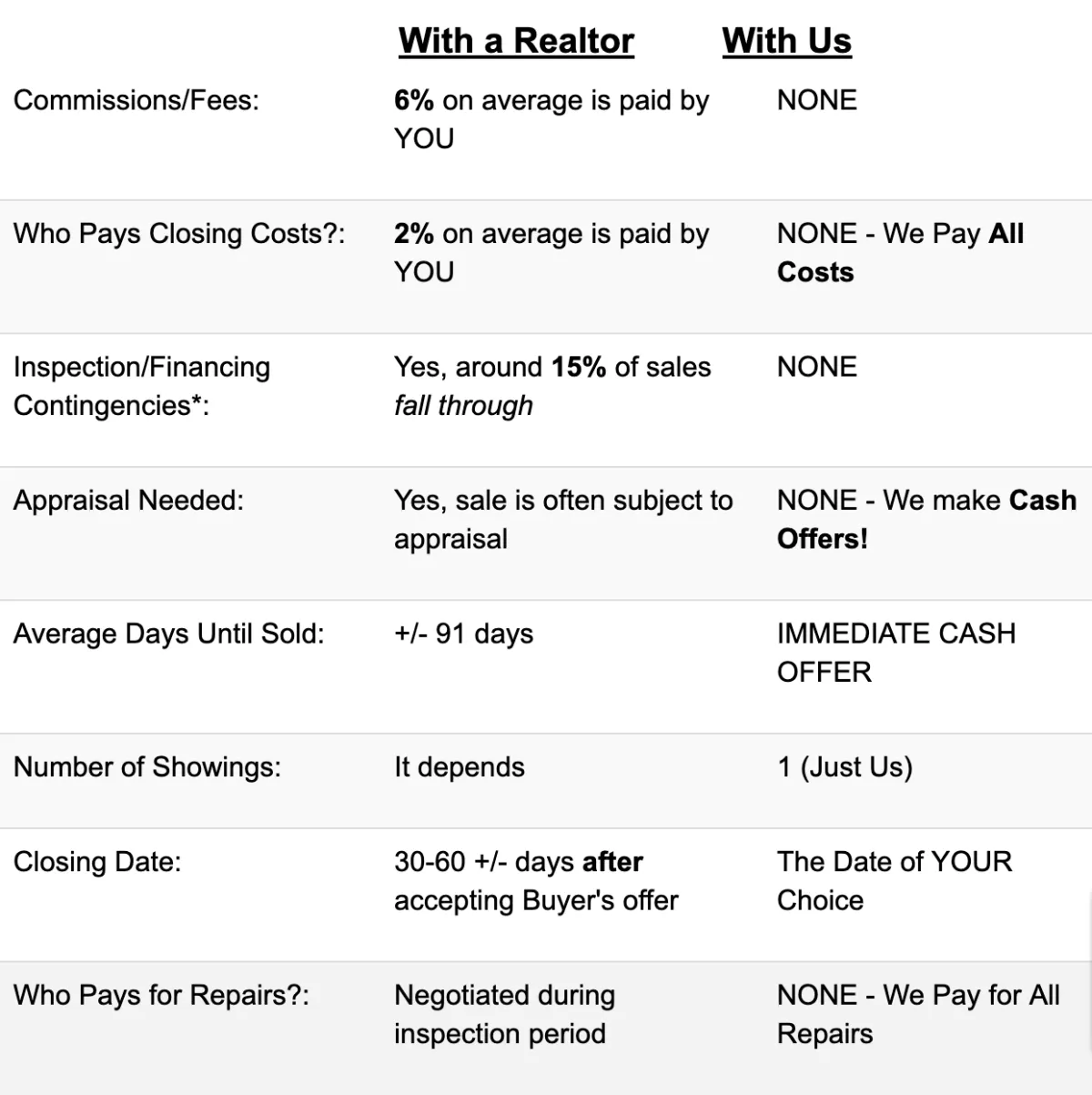 |  | With a Realtor | With Us |
|---|---|---|
| Commissions/Fees: | 6% on average is paid by YOU | NONE |
| Who Pays Closing Costs?: | 2% on average is paid by YOU | NONE - We Pay All Costs |
| Inspection/Financing Contingencies*: | Yes, around 15% of sales fall through | NONE |
| Appraisal Needed: | Yes, sale is often subject to appraisal | NONE - We make Cash Offers! |
| Average Days Until Sold: | +/- 91 days | IMMEDIATE CASH OFFER |
| Number of Showings: | It depends | 1 (Just Us) |
| Closing Date: | 30-60 +/- days after accepting Buyer's offer | The Date of YOUR Choice |
| Who Pays for Repairs?: | Negotiated during inspection period | NONE - We Pay for All Repairs |